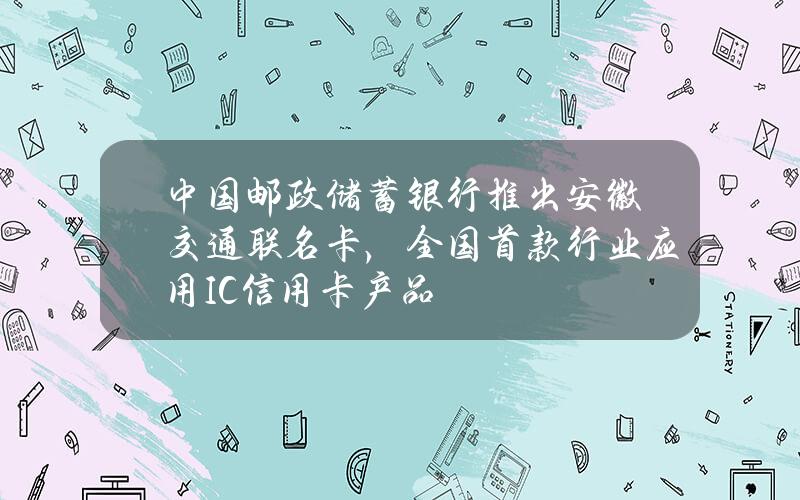 中国邮政储蓄银行推出安徽交通联名卡，全国首款行业应用IC信用卡产品

STATIONERY